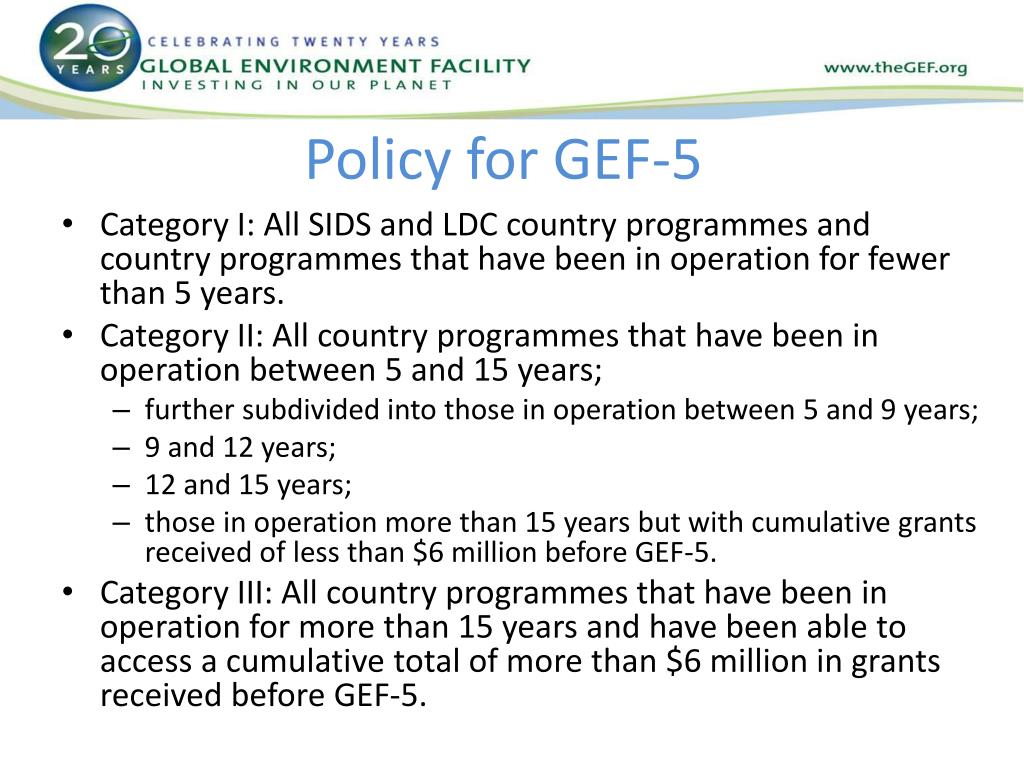 20 YEARS

CELEBRATING TWENTY YEARS
GLOBAL ENVIRONMENT FACILITY
INVESTING IN OUR PLANET

www.theGEF.org

Policy for GEF-5

• Category I: All SIDS and LDC country programmes and country programmes that have been in operation for fewer than 5 years.
• Category II: All country programmes that have been in operation between 5 and 15 years;
– further subdivided into those in operation between 5 and 9 years;
– 9 and 12 years;
– 12 and 15 years;
– those in operation more than 15 years but with cumulative grants received of less than \$6 million before GEF-5.
• Category III: All country programmes that have been in operation for more than 15 years and have been able to access a cumulative total of more than \$6 million in grants received before GEF-5.